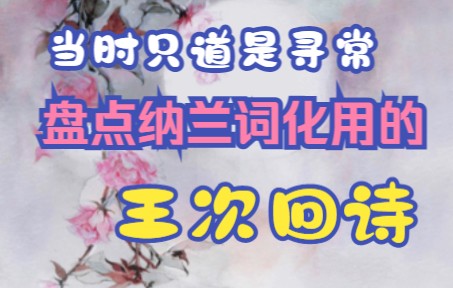 当时只道是寻常

盘点纳兰词化用的

王次回诗